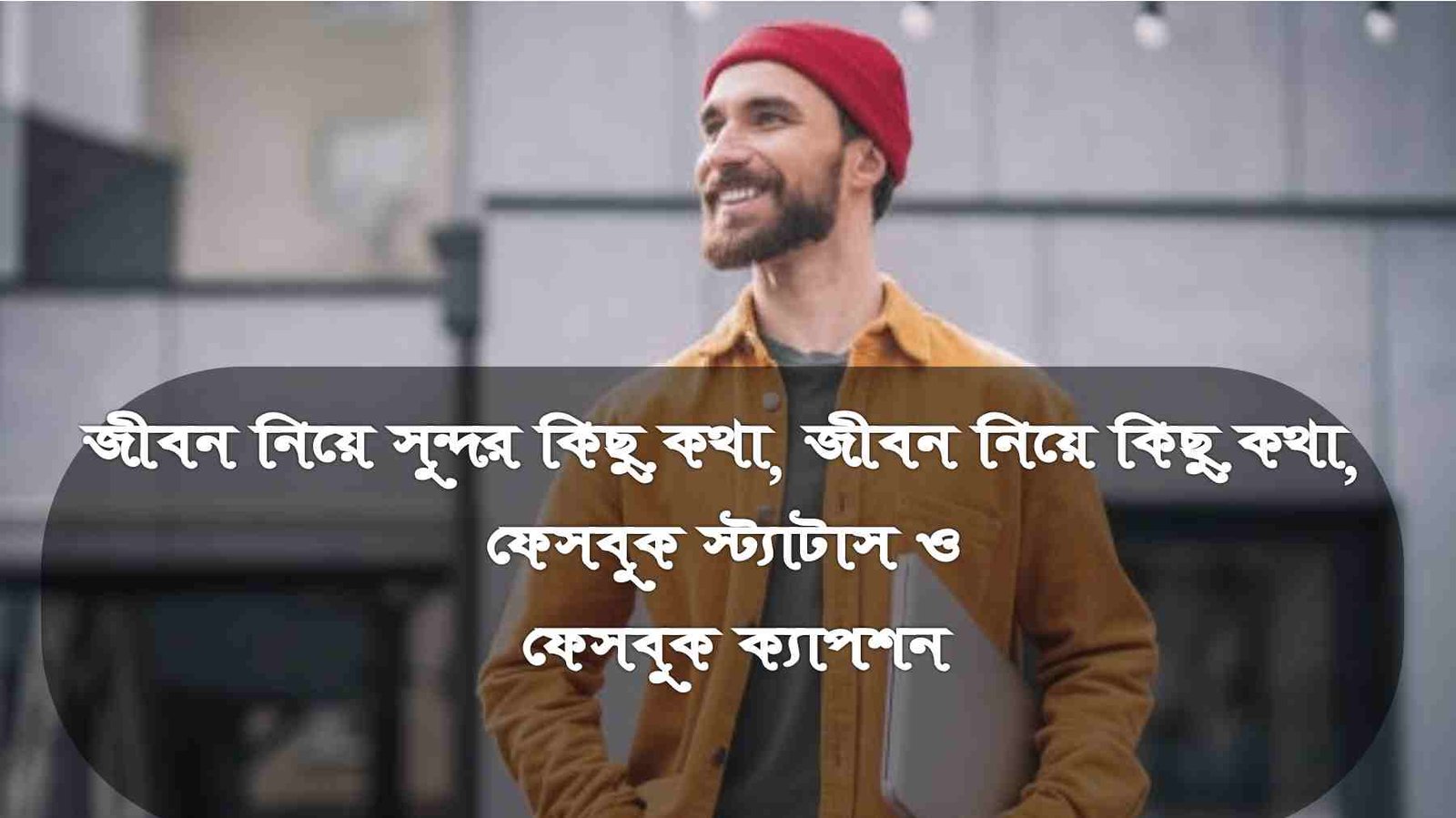 জীবন নিয়ে সুন্দর কিছু কথা, জীবন নিয়ে কিছু কথা, ফেসবুক স্ট্যাটাস ও ফেসবুক ক্যাপশন